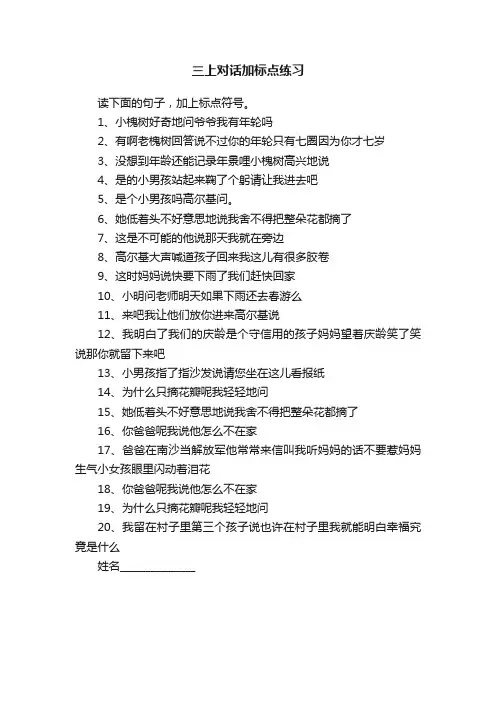 三上对话加标点练习

读下面的句子，加上标点符号。

1、小槐树好奇地问爷爷我有年轮吗

2、有啊老槐树回答说不过你的年轮只有七圈因为你才七岁

3、没想到年龄还能记录年景哩小槐树高兴地说

4、是的小男孩站起来鞠了个躬请让我进去吧

5、是个小男孩吗高尔基问。

6、她低着头不好意思地说我舍不得把整朵花都摘了

7、这是不可能的他说那天我就在旁边

8、高尔基大声喊道孩子回来我这儿有很多胶卷

9、这时妈妈说快要下雨了我们赶快回家

10、小明问老师明天如果下雨还去春游么

11、来吧我让他们放你进来高尔基说

12、我明白了我们的庆龄是个守信用的孩子妈妈望着庆龄笑了笑说那你就留下来吧

13、小男孩指了指沙发说请您坐在这儿看报纸

14、为什么只摘花瓣呢我轻轻地问

15、她低着头不好意思地说我舍不得把整朵花都摘了

16、你爸爸呢我说他怎么不在家

17、爸爸在南沙当解放军他常常来信叫我听妈妈的话不要惹妈妈生气小女孩眼里闪动着泪花

18、你爸爸呢我说他怎么不在家

19、为什么只摘花瓣呢我轻轻地问

20、我留在村子里第三个孩子说也许在村子里我就能明白幸福究竟是什么

姓名______________